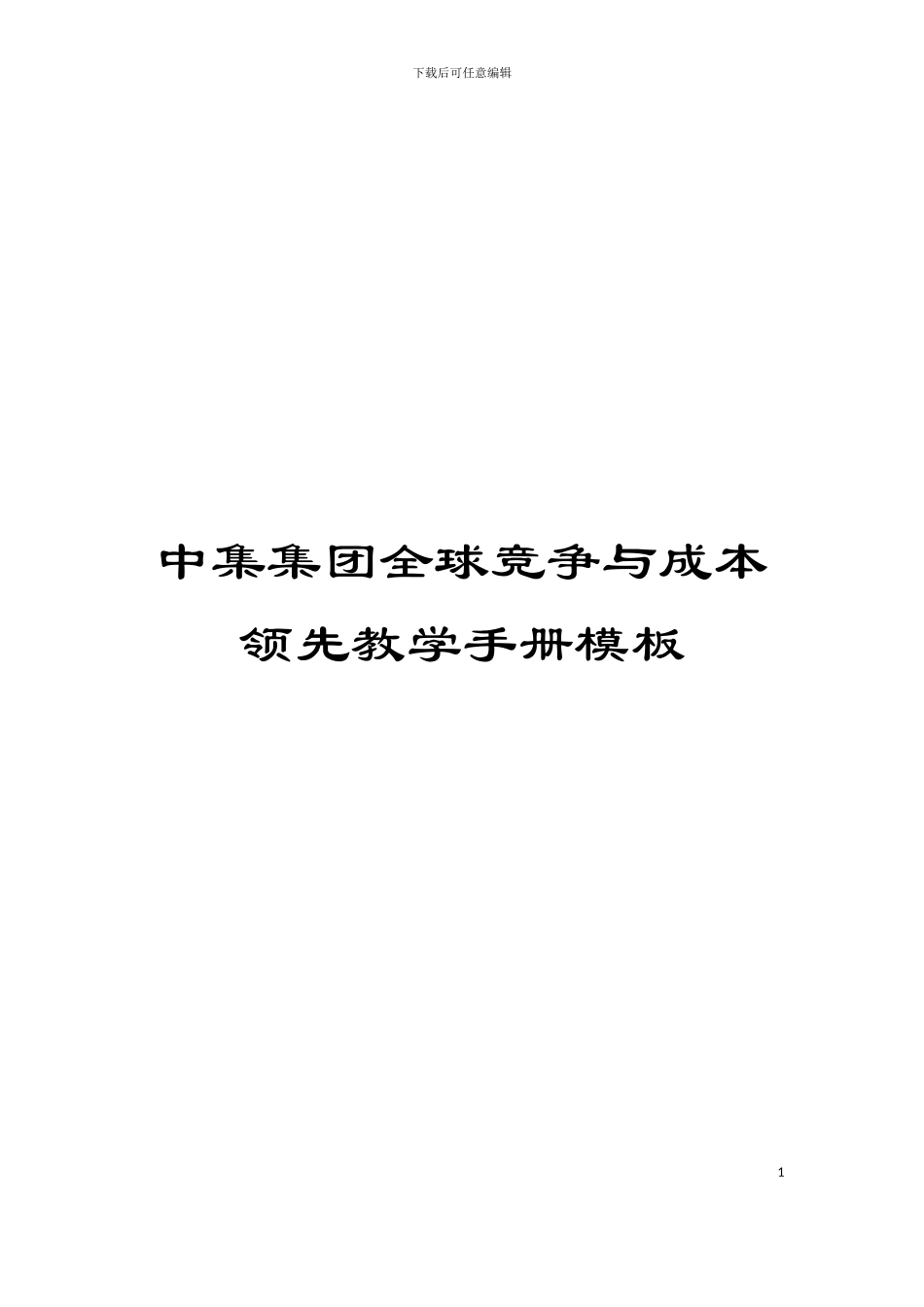 下载后可任意编辑

中集集团全球竞争与成本领先教学手册模板

1